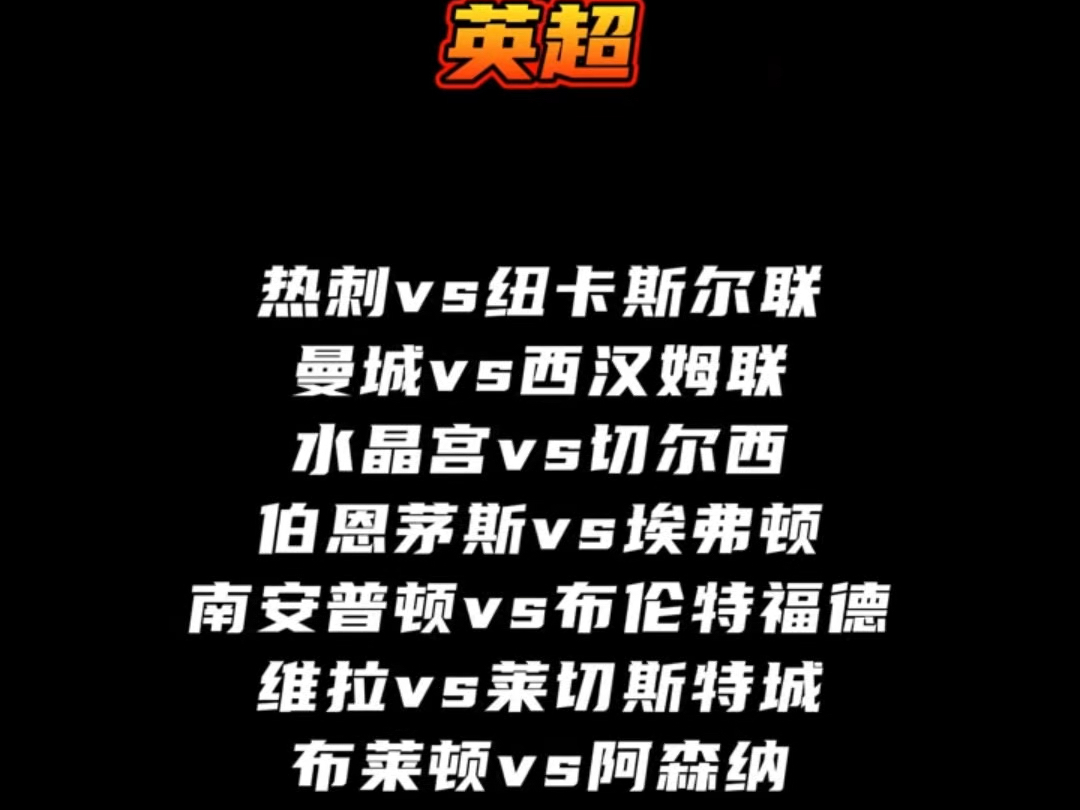 英超

热刺vs纽卡斯尔联
曼城vs西汉姆联
水晶宫vs切尔西
伯恩茅斯vs埃弗顿
南安普顿vs布伦特福德
维拉vs莱切斯特城
布莱顿vs阿森纳